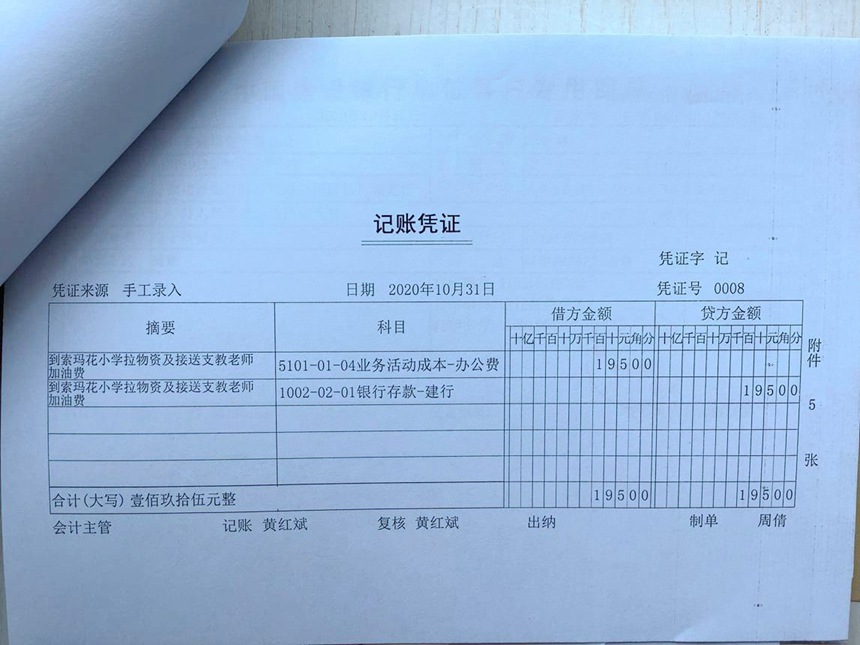 记账凭证

凭证字 记

凭证来源 手工录入　　日期 2020年10月31日　　凭证号 0008

| 摘要 | 科目 | 借方金额 十亿千百十万千百十元角分 | 贷方金额 十亿千百十万千百十元角分 |
|---|---|---|---|
| 到索玛花小学拉物资及接送支教老师加油费 | 5101-01-04业务活动成本-办公费 | 19500 | |
| 到索玛花小学拉物资及接送支教老师加油费 | 1002-02-01银行存款-建行 | | 19500 |
| | | | |
| | | | |
| | | | |
| 合计(大写) 壹佰玖拾伍元整 | | 19500 | 19500 |

附件 5 张

会计主管　　记账 黄红斌　　复核 黄红斌　　出纳　　制单　周倩